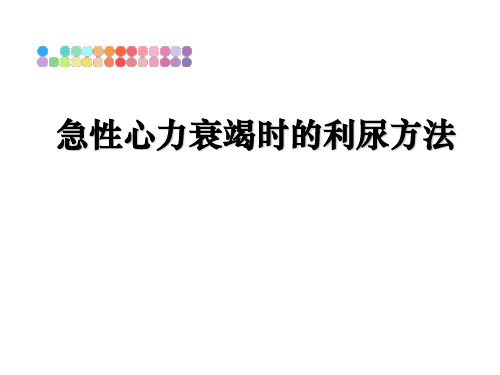 急性心力衰竭时的利尿方法